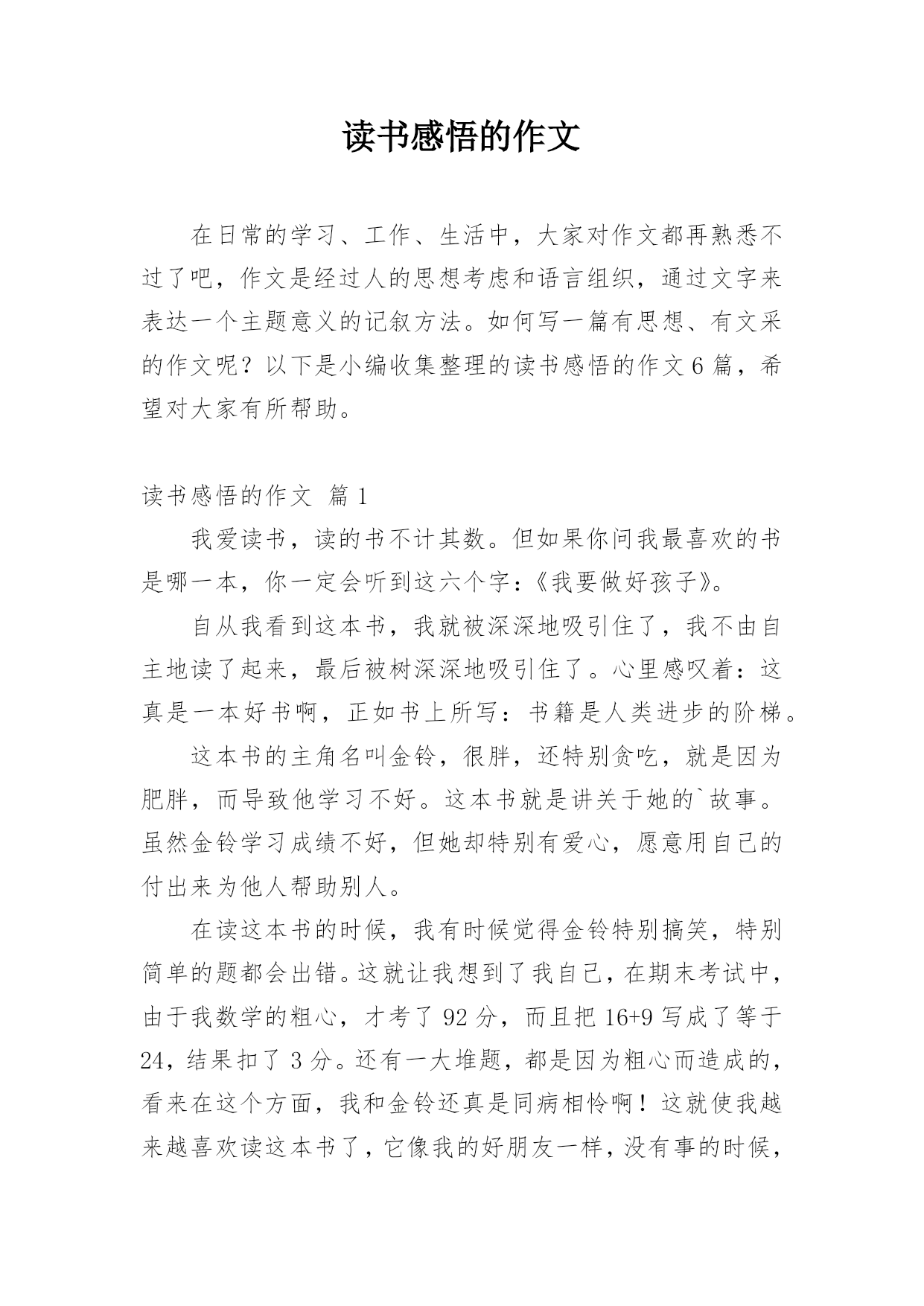 读书感悟的作文

在日常的学习、工作、生活中，大家对作文都再熟悉不过了吧，作文是经过人的思想考虑和语言组织，通过文字来表达一个主题意义的记叙方法。如何写一篇有思想、有文采的作文呢？以下是小编收集整理的读书感悟的作文6篇，希望对大家有所帮助。

读书感悟的作文 篇1

我爱读书，读的书不计其数。但如果你问我最喜欢的书是哪一本，你一定会听到这六个字：《我要做好孩子》。

自从我看到这本书，我就被深深地吸引住了，我不由自主地读了起来，最后被树深深地吸引住了。心里感叹着：这真是一本好书啊，正如书上所写：书籍是人类进步的阶梯。

这本书的主角名叫金铃，很胖，还特别贪吃，就是因为肥胖，而导致他学习不好。这本书就是讲关于她的`故事。虽然金铃学习成绩不好，但她却特别有爱心，愿意用自己的付出来为他人帮助别人。

在读这本书的时候，我有时候觉得金铃特别搞笑，特别简单的题都会出错。这就让我想到了我自己，在期末考试中，由于我数学的粗心，才考了92分，而且把16+9写成了等于24，结果扣了3分。还有一大堆题，都是因为粗心而造成的，看来在这个方面，我和金铃还真是同病相怜啊！这就使我越来越喜欢读这本书了，它像我的好朋友一样，没有事的时候，